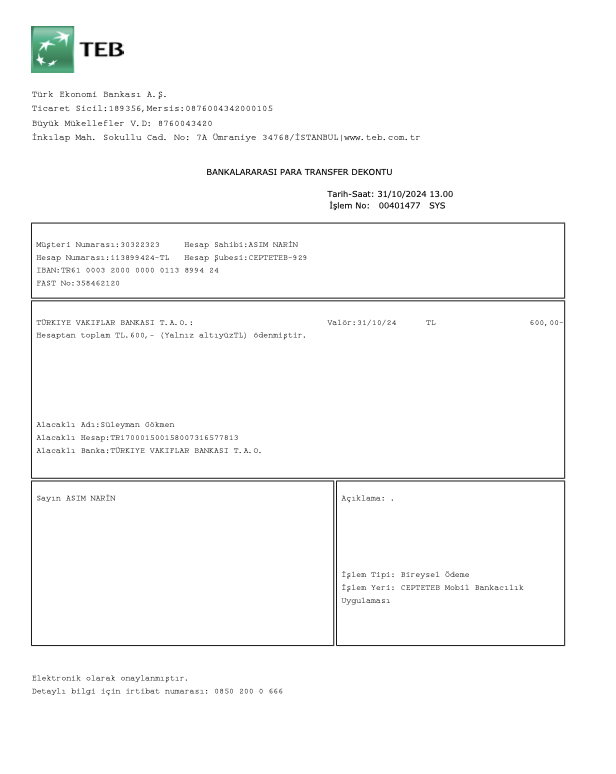 TEB

Türk Ekonomi Bankası A.Ş.
Ticaret Sicil:189356,Mersis:0876004342000105
Büyük Mükellefler V.D: 8760043420
İnkılap Mah. Sokullu Cad. No: 7A Ümraniye 34768/İSTANBUL|www.teb.com.tr

BANKALARARASI PARA TRANSFER DEKONTU

Tarih-Saat: 31/10/2024 13.00
İşlem No: 00401477 SYS

Müşteri Numarası:30322323 Hesap Sahibi:ASIM NARİN
Hesap Numarası:113899424-TL Hesap Şubesi:CEPTETEB-929
IBAN:TR61 0003 2000 0000 0113 8994 24
FAST No:358462120

TÜRKIYE VAKIFLAR BANKASI T.A.O.: Valör:31/10/24 TL 600,00-
Hesaptan toplam TL.600,- (Yalnız altıyüzTL) ödenmiştir.

Alacaklı Adı:Süleyman Gökmen
Alacaklı Hesap:TR170001500158007316577813
Alacaklı Banka:TÜRKIYE VAKIFLAR BANKASI T.A.O.

Sayın ASIM NARİN

Açıklama: .

İşlem Tipi: Bireysel Ödeme
İşlem Yeri: CEPTETEB Mobil Bankacılık Uygulaması

Elektronik olarak onaylanmıştır.
Detaylı bilgi için irtibat numarası: 0850 200 0 666